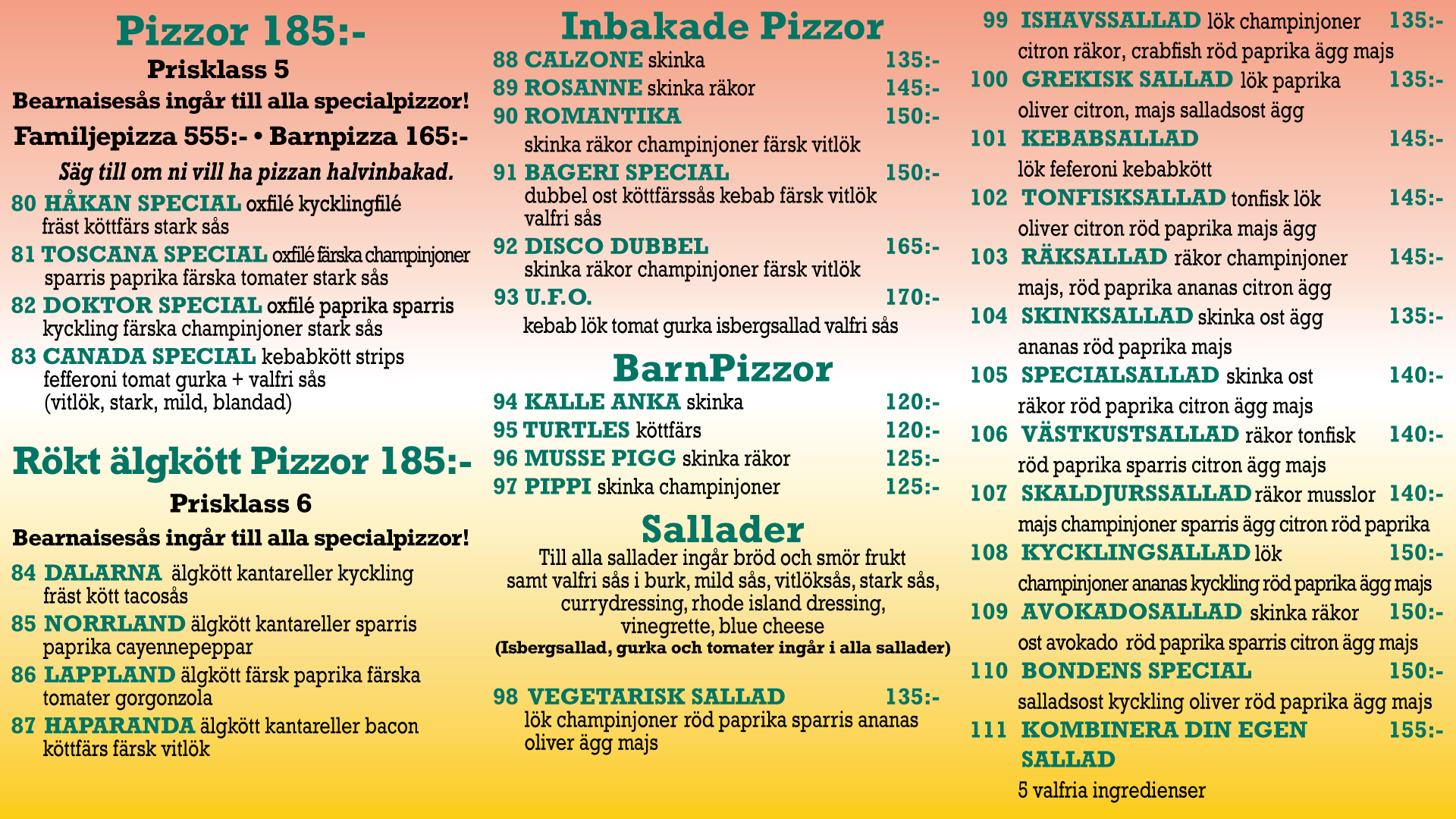 Pizzor 185:-
Prisklass 5
Bearnaisesås ingår till alla specialpizzor!
Familjepizza 555:- • Barnpizza 165:-
Säg till om ni vill ha pizzan halvinbakad.

80 HÅKAN SPECIAL oxfilé kycklingfilé fräst köttfärs stark sås
81 TOSCANA SPECIAL oxfilé färska champinjoner sparris paprika färska tomater stark sås
82 DOKTOR SPECIAL oxfilé paprika sparris kyckling färska champinjoner stark sås
83 CANADA SPECIAL kebabkött strips fefferoni tomat gurka + valfri sås (vitlök, stark, mild, blandad)

Rökt älgkött Pizzor 185:-
Prisklass 6
Bearnaisesås ingår till alla specialpizzor!

84 DALARNA älgkött kantareller kyckling fräst kött tacosås
85 NORRLAND älgkött kantareller sparris paprika cayennepeppar
86 LAPPLAND älgkött färsk paprika färska tomater gorgonzola
87 HAPARANDA älgkött kantareller bacon köttfärs färsk vitlök

Inbakade Pizzor
88 CALZONE skinka 135:-
89 ROSANNE skinka räkor 145:-
90 ROMANTIKA 150:- skinka räkor champinjoner färsk vitlök
91 BAGERI SPECIAL 150:- dubbel ost köttfärssås kebab färsk vitlök valfri sås
92 DISCO DUBBEL 165:- skinka räkor champinjoner färsk vitlök
93 U.F.O. 170:- kebab lök tomat gurka isbergsallad valfri sås

BarnPizzor
94 KALLE ANKA skinka 120:-
95 TURTLES köttfärs 120:-
96 MUSSE PIGG skinka räkor 125:-
97 PIPPI skinka champinjoner 125:-

Sallader
Till alla sallader ingår bröd och smör frukt samt valfri sås i burk, mild sås, vitlöksås, stark sås, currydressing, rhode island dressing, vinegrette, blue cheese
(Isbergsallad, gurka och tomater ingår i alla sallader)

98 VEGETARISK SALLAD 135:- lök champinjoner röd paprika sparris ananas oliver ägg majs

99 ISHAVSSALLAD lök champinjoner 135:- citron räkor, crabfish röd paprika ägg majs
100 GREKISK SALLAD lök paprika 135:- oliver citron, majs salladsost ägg
101 KEBABSALLAD 145:- lök feferoni kebabkött
102 TONFISKSALLAD tonfisk lök 145:- oliver citron röd paprika majs ägg
103 RÄKSALLAD räkor champinjoner 145:- majs, röd paprika ananas citron ägg
104 SKINKSALLAD skinka ost ägg 135:- ananas röd paprika majs
105 SPECIALSALLAD skinka ost 140:- räkor röd paprika citron ägg majs
106 VÄSTKUSTSALLAD räkor tonfisk 140:- röd paprika sparris citron ägg majs
107 SKALDJURSSALLAD räkor musslor 140:- majs champinjoner sparris ägg citron röd paprika
108 KYCKLINGSALLAD lök 150:- champinjoner ananas kyckling röd paprika ägg majs
109 AVOKADOSALLAD skinka räkor 150:- ost avokado röd paprika sparris citron ägg majs
110 BONDENS SPECIAL 150:- salladsost kyckling oliver röd paprika ägg majs
111 KOMBINERA DIN EGEN SALLAD 155:- 5 valfria ingredienser